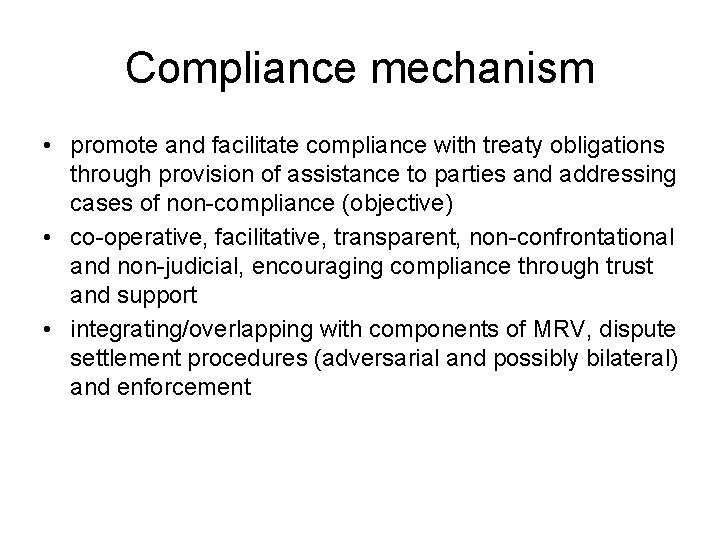 Compliance mechanism

• promote and facilitate compliance with treaty obligations through provision of assistance to parties and addressing cases of non-compliance (objective)
• co-operative, facilitative, transparent, non-confrontational and non-judicial, encouraging compliance through trust and support
• integrating/overlapping with components of MRV, dispute settlement procedures (adversarial and possibly bilateral) and enforcement